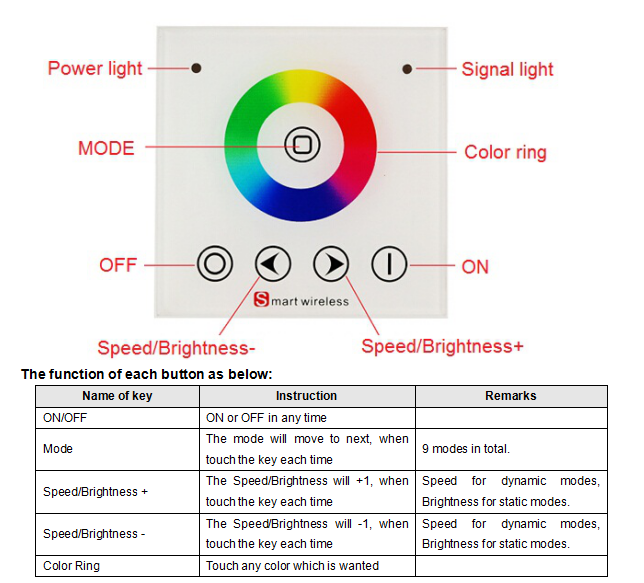 Power light

Signal light

MODE

Color ring

OFF

ON

Smart wireless

Speed/Brightness-

Speed/Brightness+

The function of each button as below:

| Name of key | Instruction | Remarks |
|---|---|---|
| ON/OFF | ON or OFF in any time | |
| Mode | The mode will move to next, when touch the key each time | 9 modes in total. |
| Speed/Brightness + | The Speed/Brightness will +1, when touch the key each time | Speed for dynamic modes, Brightness for static modes. |
| Speed/Brightness - | The Speed/Brightness will -1, when touch the key each time | Speed for dynamic modes, Brightness for static modes. |
| Color Ring | Touch any color which is wanted | |